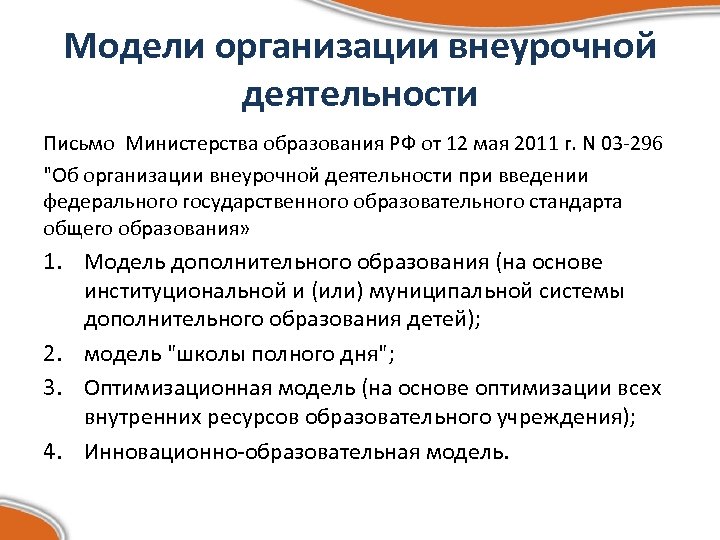 Модели организации внеурочной деятельности

Письмо Министерства образования РФ от 12 мая 2011 г. N 03-296 "Об организации внеурочной деятельности при введении федерального государственного образовательного стандарта общего образования»

1. Модель дополнительного образования (на основе институциональной и (или) муниципальной системы дополнительного образования детей);
2. модель "школы полного дня";
3. Оптимизационная модель (на основе оптимизации всех внутренних ресурсов образовательного учреждения);
4. Инновационно-образовательная модель.